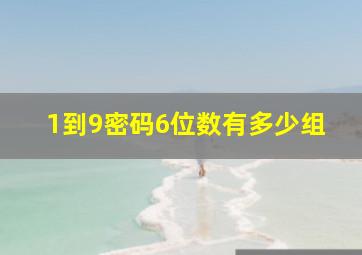 1到9密码6位数有多少组